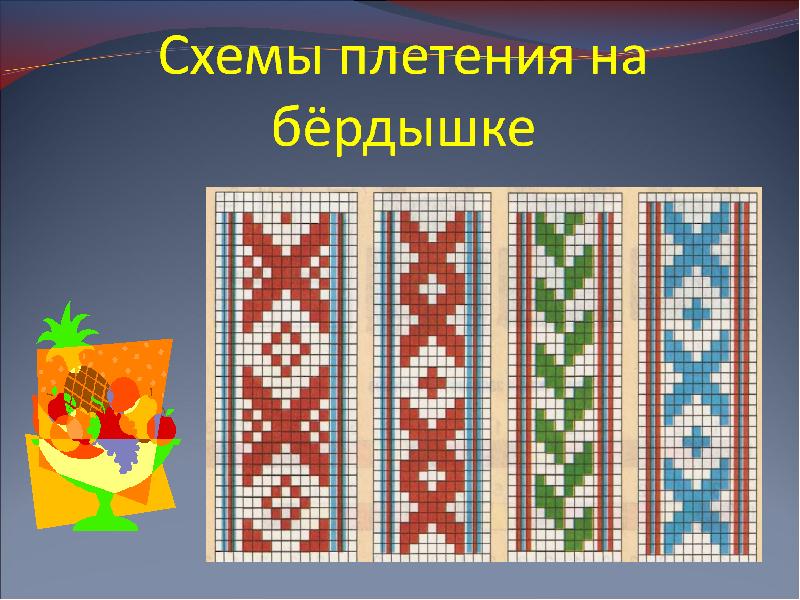 Схемы плетения на бёрдышке